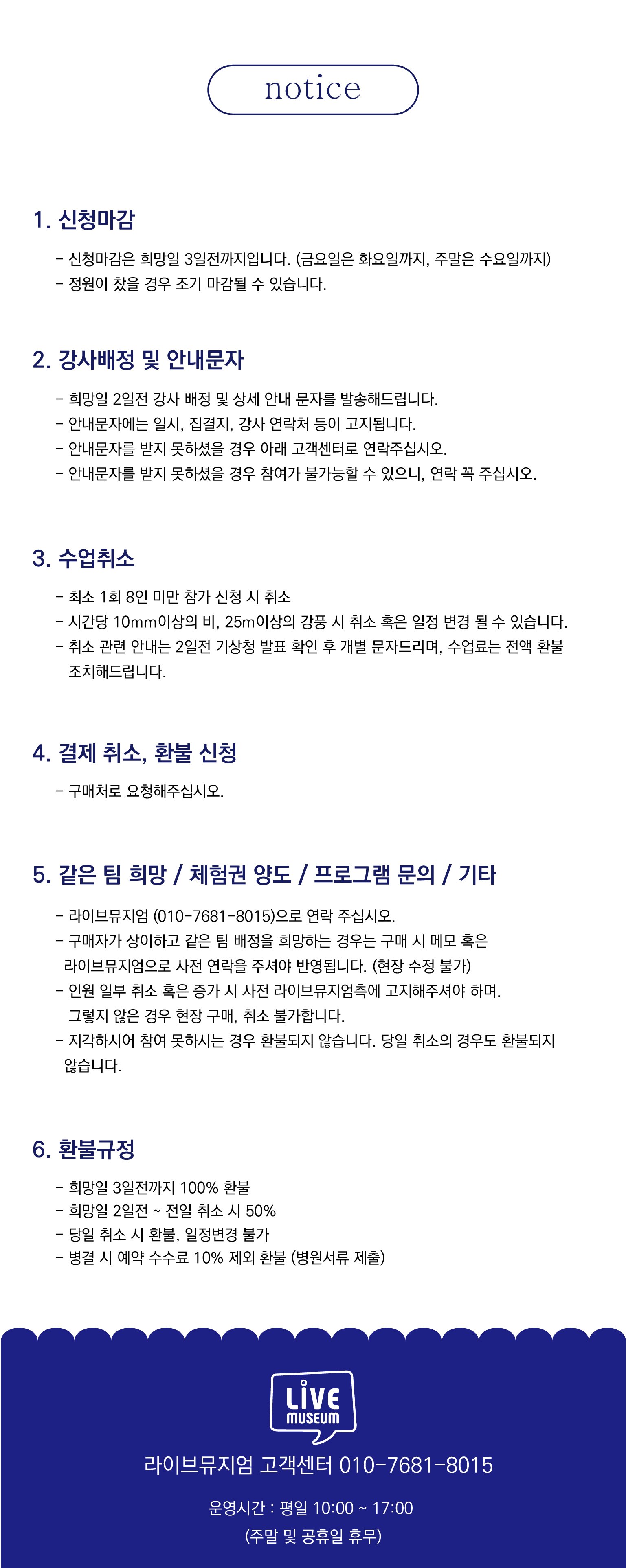 notice

1. 신청마감

- 신청마감은 희망일 3일전까지입니다. (금요일은 화요일까지, 주말은 수요일까지)
- 정원이 찼을 경우 조기 마감될 수 있습니다.

2. 강사배정 및 안내문자

- 희망일 2일전 강사 배정 및 상세 안내 문자를 발송해드립니다.
- 안내문자에는 일시, 집결지, 강사 연락처 등이 고지됩니다.
- 안내문자를 받지 못하셨을 경우 아래 고객센터로 연락주십시오.
- 안내문자를 받지 못하셨을 경우 참여가 불가능할 수 있으니, 연락 꼭 주십시오.

3. 수업취소

- 최소 1회 8인 미만 참가 신청 시 취소
- 시간당 10mm이상의 비, 25m이상의 강풍 시 취소 혹은 일정 변경 될 수 있습니다.
- 취소 관련 안내는 2일전 기상청 발표 확인 후 개별 문자드리며, 수업료는 전액 환불 조치해드립니다.

4. 결제 취소, 환불 신청

- 구매처로 요청해주십시오.

5. 같은 팀 희망 / 체험권 양도 / 프로그램 문의 / 기타

- 라이브뮤지엄 (010-7681-8015)으로 연락 주십시오.
- 구매자가 상이하고 같은 팀 배정을 희망하는 경우는 구매 시 메모 혹은 라이브뮤지엄으로 사전 연락을 주셔야 반영됩니다. (현장 수정 불가)
- 인원 일부 취소 혹은 증가 시 사전 라이브뮤지엄측에 고지해주셔야 하며. 그렇지 않은 경우 현장 구매, 취소 불가합니다.
- 지각하시어 참여 못하시는 경우 환불되지 않습니다. 당일 취소의 경우도 환불되지 않습니다.

6. 환불규정

- 희망일 3일전까지 100% 환불
- 희망일 2일전 ~ 전일 취소 시 50%
- 당일 취소 시 환불, 일정변경 불가
- 병결 시 예약 수수료 10% 제외 환불 (병원서류 제출)

LIVE MUSEUM

라이브뮤지엄 고객센터 010-7681-8015

운영시간 : 평일 10:00 ~ 17:00
(주말 및 공휴일 휴무)